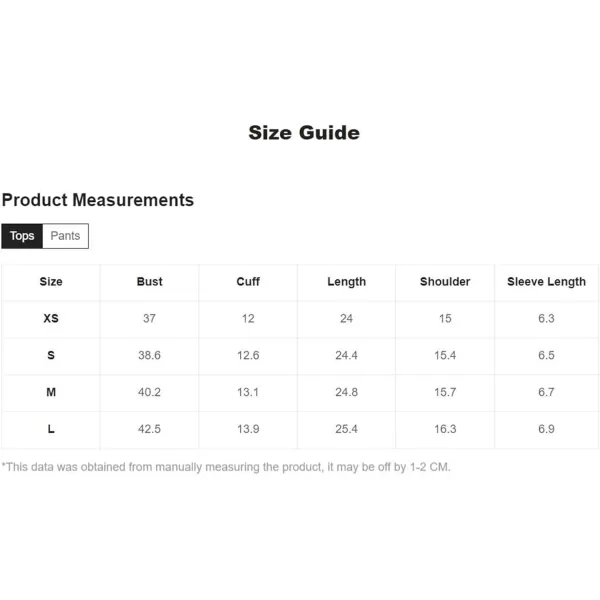 Size Guide

Product Measurements

Tops Pants

| Size | Bust | Cuff | Length | Shoulder | Sleeve Length |
|---|---|---|---|---|---|
| XS | 37 | 12 | 24 | 15 | 6.3 |
| S | 38.6 | 12.6 | 24.4 | 15.4 | 6.5 |
| M | 40.2 | 13.1 | 24.8 | 15.7 | 6.7 |
| L | 42.5 | 13.9 | 25.4 | 16.3 | 6.9 |

*This data was obtained from manually measuring the product, it may be off by 1-2 CM.